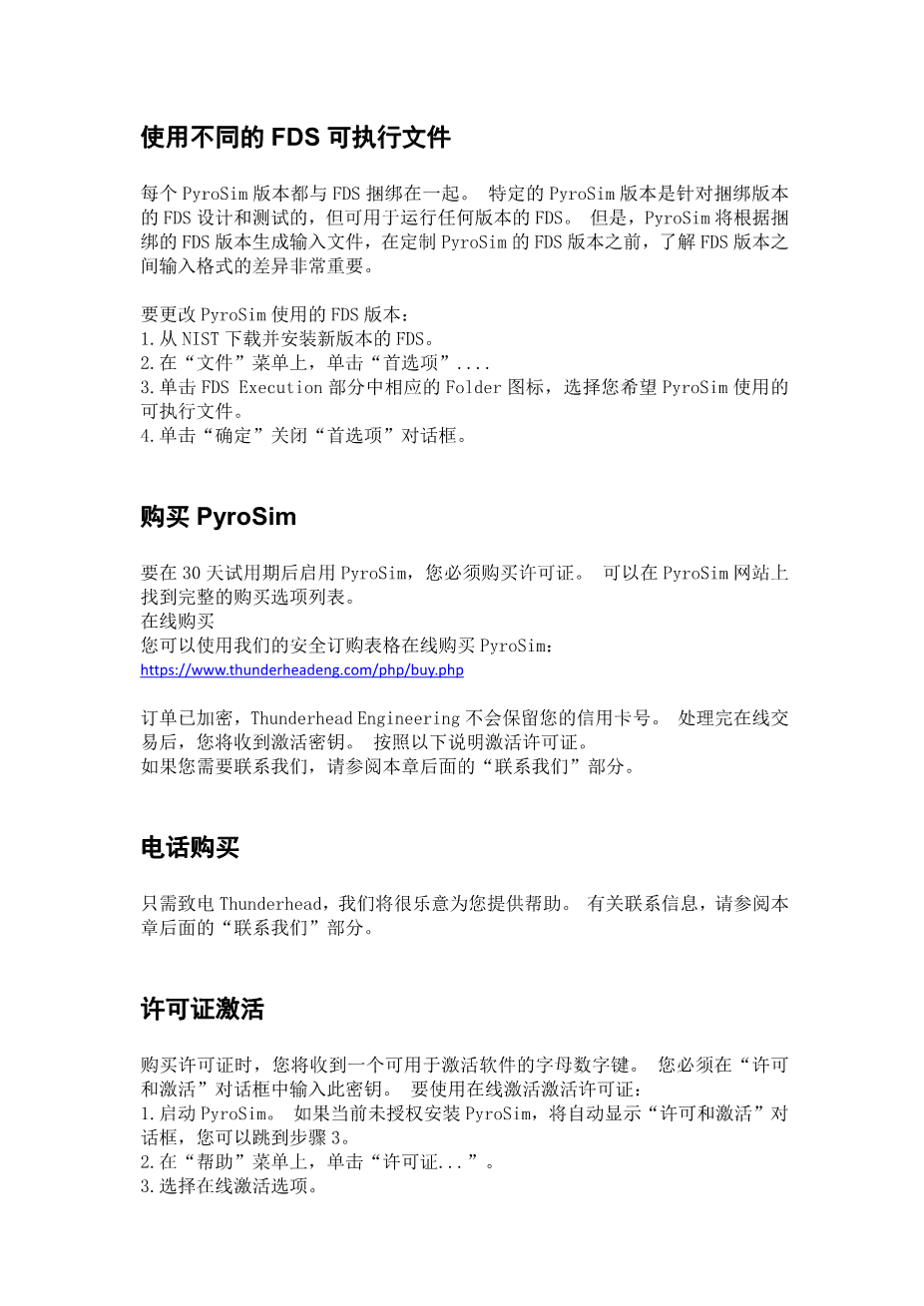 使用不同的 FDS 可执行文件

每个 PyroSim 版本都与 FDS 捆绑在一起。 特定的 PyroSim 版本是针对捆绑版本的 FDS 设计和测试的，但可用于运行任何版本的 FDS。 但是，PyroSim 将根据捆绑的 FDS 版本生成输入文件，在定制 PyroSim 的 FDS 版本之前，了解 FDS 版本之间输入格式的差异非常重要。

要更改 PyroSim 使用的 FDS 版本：
1.从 NIST 下载并安装新版本的 FDS。
2.在“文件”菜单上，单击“首选项”....
3.单击 FDS Execution 部分中相应的 Folder 图标，选择您希望 PyroSim 使用的可执行文件。
4.单击“确定”关闭“首选项”对话框。

购买 PyroSim

要在 30 天试用期后启用 PyroSim，您必须购买许可证。 可以在 PyroSim 网站上找到完整的购买选项列表。
在线购买
您可以使用我们的安全订购表格在线购买 PyroSim：
https://www.thunderheadeng.com/php/buy.php

订单已加密，Thunderhead Engineering 不会保留您的信用卡号。 处理完在线交易后，您将收到激活密钥。 按照以下说明激活许可证。
如果您需要联系我们，请参阅本章后面的“联系我们”部分。

电话购买

只需致电 Thunderhead，我们将很乐意为您提供帮助。 有关联系信息，请参阅本章后面的“联系我们”部分。

许可证激活

购买许可证时，您将收到一个可用于激活软件的字母数字键。 您必须在“许可和激活”对话框中输入此密钥。 要使用在线激活激活许可证：
1.启动 PyroSim。 如果当前未授权安装 PyroSim，将自动显示“许可和激活”对话框，您可以跳到步骤 3。
2.在“帮助”菜单上，单击“许可证...”。
3.选择在线激活选项。